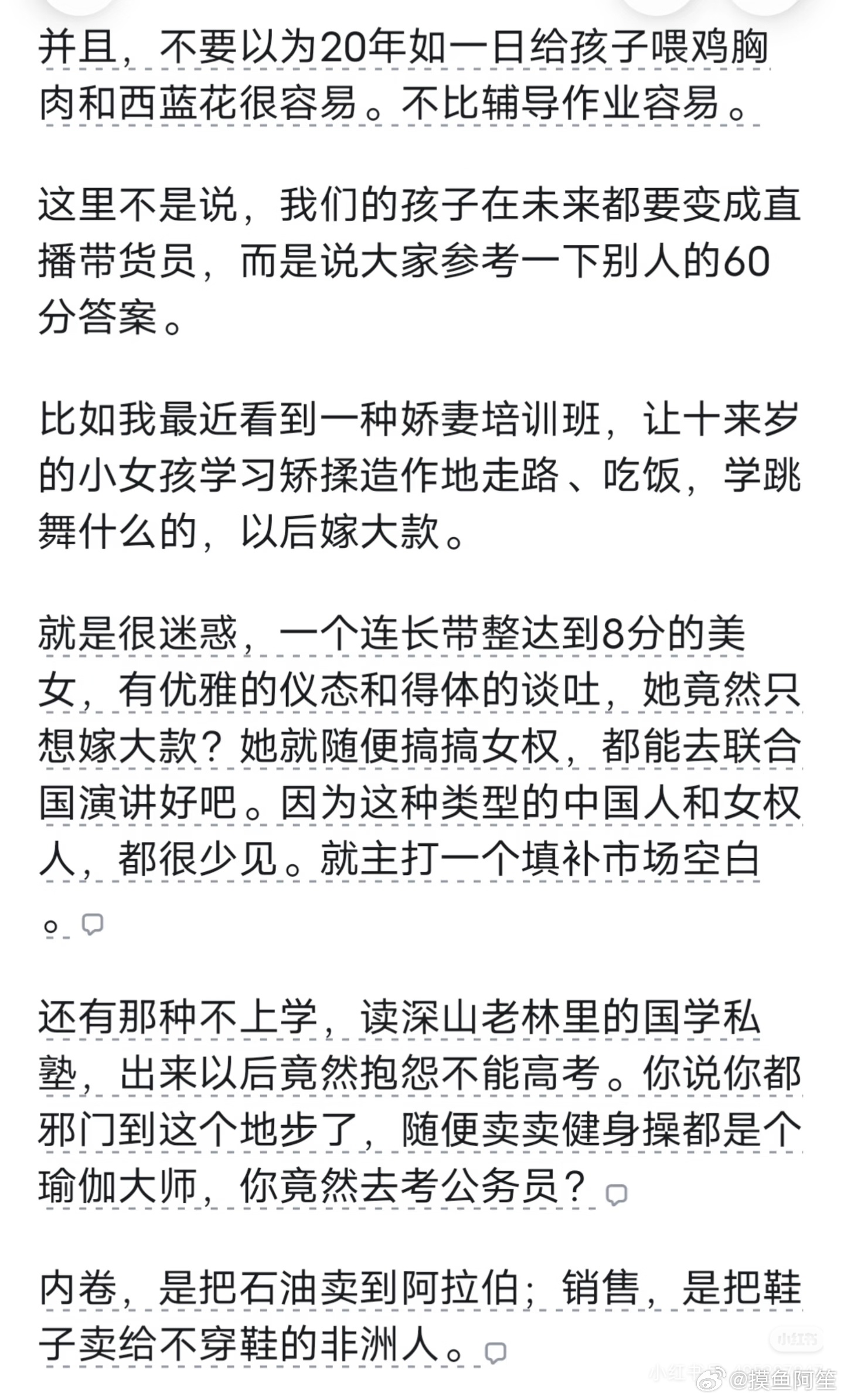 并且，不要以为20年如一日给孩子喂鸡胸肉和西蓝花很容易。不比辅导作业容易。

这里不是说，我们的孩子在未来都要变成直播带货员，而是说大家参考一下别人的60分答案。

比如我最近看到一种娇妻培训班，让十来岁的小女孩学习矫揉造作地走路、吃饭，学跳舞什么的，以后嫁大款。

就是很迷惑，一个连长带整达到8分的美女，有优雅的仪态和得体的谈吐，她竟然只想嫁大款？她就随便搞搞女权，都能去联合国演讲好吧。因为这种类型的中国人和女权人，都很少见。就主打一个填补市场空白。

还有那种不上学，读深山老林里的国学私塾，出来以后竟然抱怨不能高考。你说你都邪门到这个地步了，随便卖卖健身操都是个瑜伽大师，你竟然去考公务员？

内卷，是把石油卖到阿拉伯；销售，是把鞋子卖给不穿鞋的非洲人。

小红书

小红书 @摸鱼阿笙